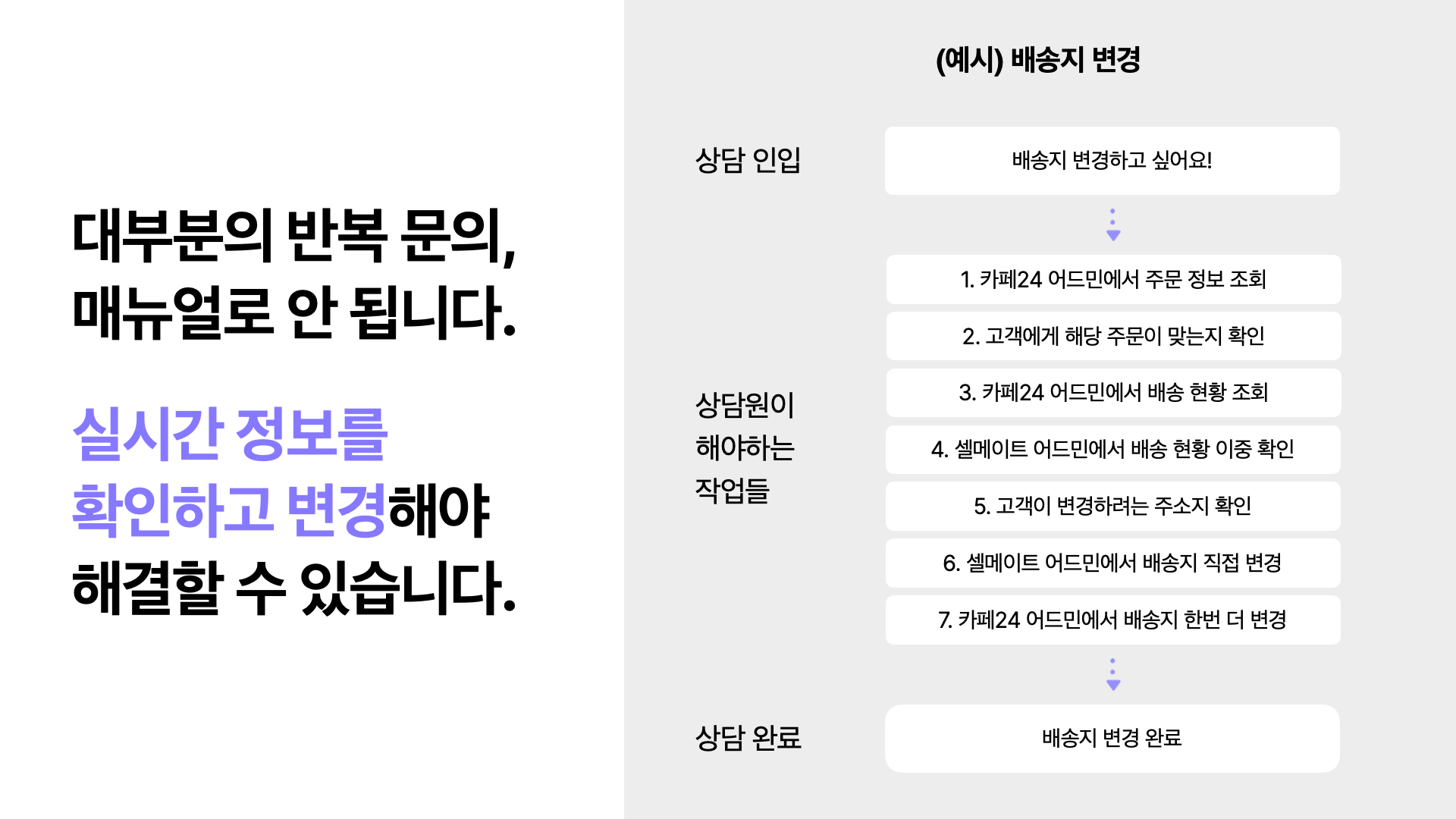 대부분의 반복 문의,
매뉴얼로 안 됩니다.

실시간 정보를
확인하고 변경해야
해결할 수 있습니다.

(예시) 배송지 변경

상담 인입

배송지 변경하고 싶어요!

상담원이
해야하는
작업들

1. 카페24 어드민에서 주문 정보 조회

2. 고객에게 해당 주문이 맞는지 확인

3. 카페24 어드민에서 배송 현황 조회

4. 셀메이트 어드민에서 배송 현황 이중 확인

5. 고객이 변경하려는 주소지 확인

6. 셀메이트 어드민에서 배송지 직접 변경

7. 카페24 어드민에서 배송지 한번 더 변경

상담 완료

배송지 변경 완료